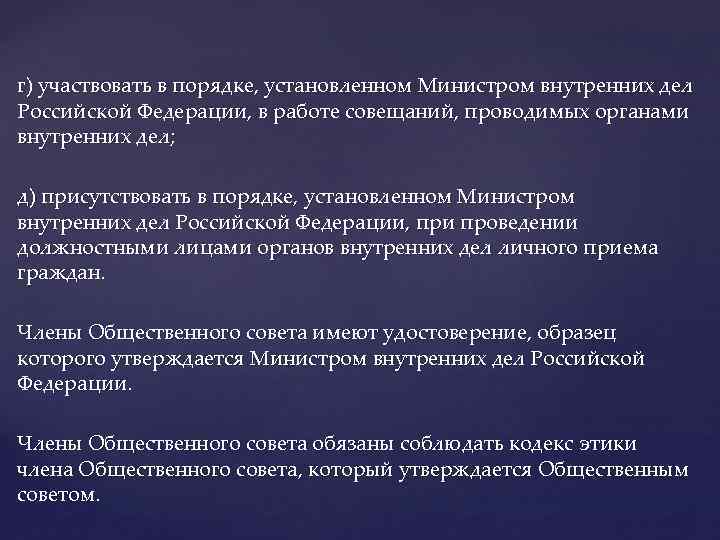 г) участвовать в порядке, установленном Министром внутренних дел Российской Федерации, в работе совещаний, проводимых органами внутренних дел;

д) присутствовать в порядке, установленном Министром внутренних дел Российской Федерации, при проведении должностными лицами органов внутренних дел личного приема граждан.

Члены Общественного совета имеют удостоверение, образец которого утверждается Министром внутренних дел Российской Федерации.

Члены Общественного совета обязаны соблюдать кодекс этики члена Общественного совета, который утверждается Общественным советом.